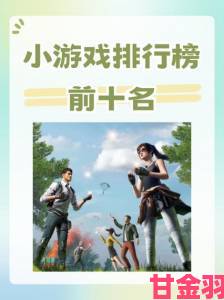 小游戏排行榜

前十名

甘金羽